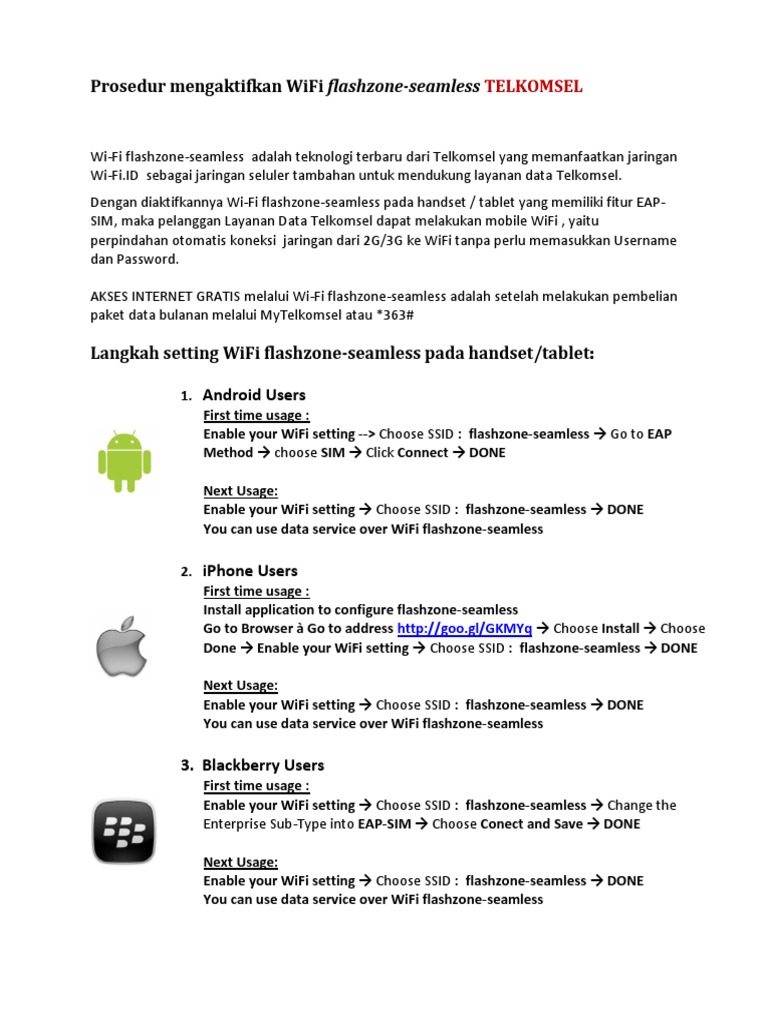 Prosedur mengaktifkan WiFi flashzone-seamless TELKOMSEL

Wi-Fi flashzone-seamless adalah teknologi terbaru dari Telkomsel yang memanfaatkan jaringan Wi-Fi.ID sebagai jaringan seluler tambahan untuk mendukung layanan data Telkomsel.

Dengan diaktifkannya Wi-Fi flashzone-seamless pada handset / tablet yang memiliki fitur EAP-SIM, maka pelanggan Layanan Data Telkomsel dapat melakukan mobile WiFi , yaitu perpindahan otomatis koneksi jaringan dari 2G/3G ke WiFi tanpa perlu memasukkan Username dan Password.

AKSES INTERNET GRATIS melalui Wi-Fi flashzone-seamless adalah setelah melakukan pembelian paket data bulanan melalui MyTelkomsel atau *363#

Langkah setting WiFi flashzone-seamless pada handset/tablet:

1. Android Users
First time usage :
Enable your WiFi setting --> Choose SSID : flashzone-seamless → Go to EAP Method → choose SIM → Click Connect → DONE

Next Usage:
Enable your WiFi setting → Choose SSID : flashzone-seamless → DONE
You can use data service over WiFi flashzone-seamless

2. iPhone Users
First time usage :
Install application to configure flashzone-seamless
Go to Browser à Go to address http://goo.gl/GKMYq → Choose Install → Choose Done → Enable your WiFi setting → Choose SSID : flashzone-seamless → DONE

Next Usage:
Enable your WiFi setting → Choose SSID : flashzone-seamless → DONE
You can use data service over WiFi flashzone-seamless

3. Blackberry Users
First time usage :
Enable your WiFi setting → Choose SSID : flashzone-seamless → Change the Enterprise Sub-Type into EAP-SIM → Choose Conect and Save → DONE

Next Usage:
Enable your WiFi setting → Choose SSID : flashzone-seamless → DONE
You can use data service over WiFi flashzone-seamless